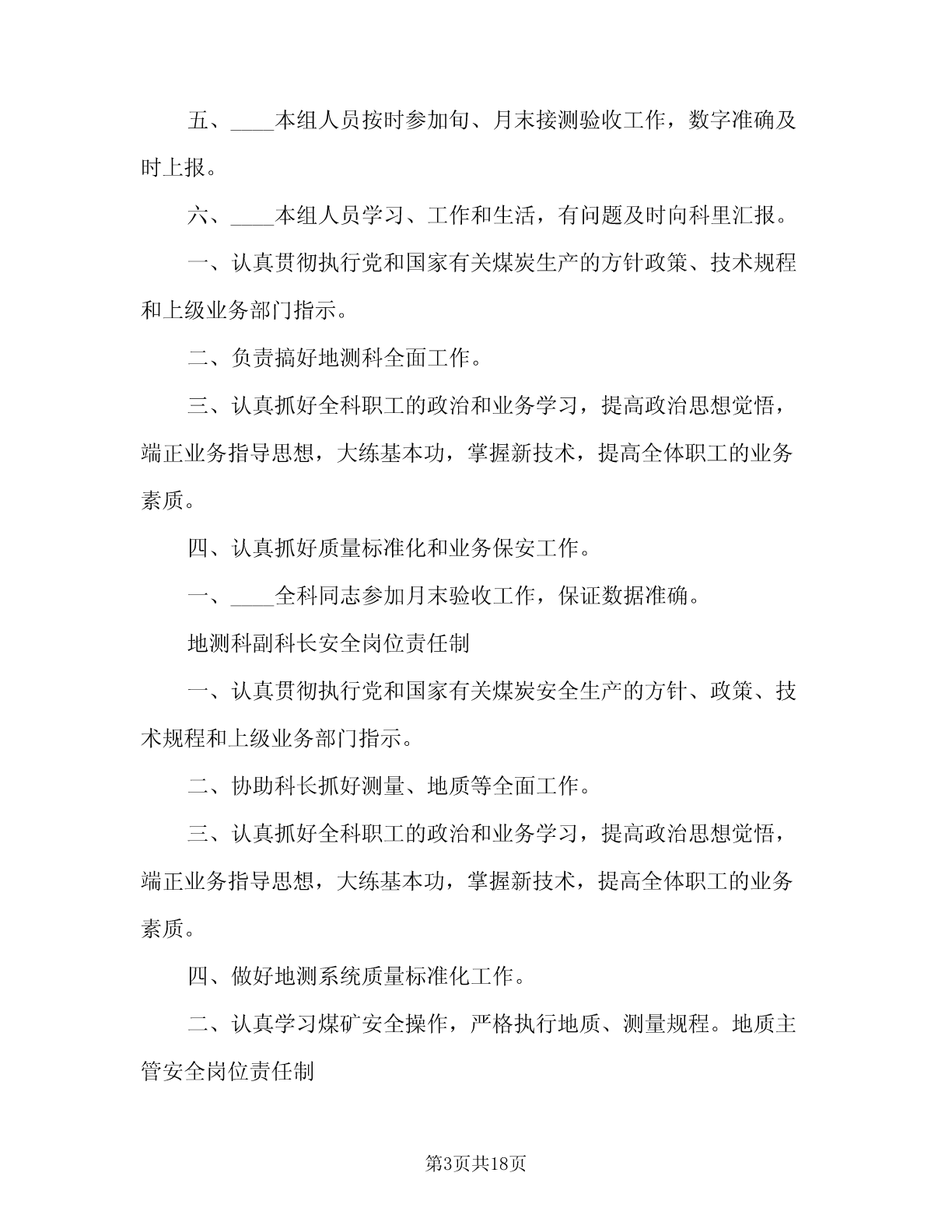 五、____本组人员按时参加旬、月末接测验收工作，数字准确及时上报。

六、____本组人员学习、工作和生活，有问题及时向科里汇报。

一、认真贯彻执行党和国家有关煤炭生产的方针政策、技术规程和上级业务部门指示。

二、负责搞好地测科全面工作。

三、认真抓好全科职工的政治和业务学习，提高政治思想觉悟，端正业务指导思想，大练基本功，掌握新技术，提高全体职工的业务素质。

四、认真抓好质量标准化和业务保安工作。

一、____全科同志参加月末验收工作，保证数据准确。

地测科副科长安全岗位责任制

一、认真贯彻执行党和国家有关煤炭安全生产的方针、政策、技术规程和上级业务部门指示。

二、协助科长抓好测量、地质等全面工作。

三、认真抓好全科职工的政治和业务学习，提高政治思想觉悟，端正业务指导思想，大练基本功，掌握新技术，提高全体职工的业务素质。

四、做好地测系统质量标准化工作。

二、认真学习煤矿安全操作，严格执行地质、测量规程。地质主管安全岗位责任制

第3页共18页